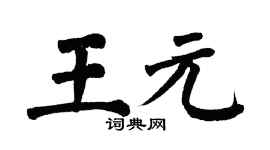 王元
词典网